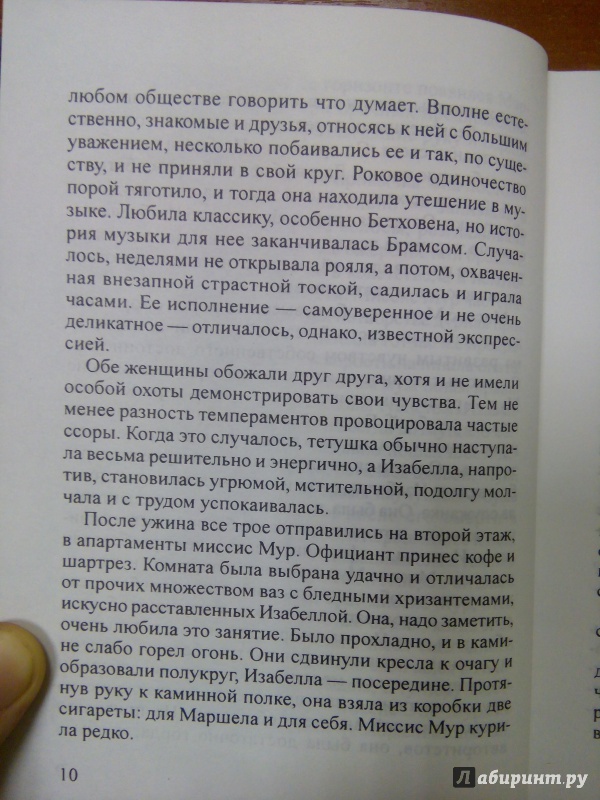 любом обществе говорить что думает. Вполне естественно, знакомые и друзья, относясь к ней с большим уважением, несколько побаивались ее и так, по существу, и не приняли в свой круг. Роковое одиночество порой тяготило, и тогда она находила утешение в музыке. Любила классику, особенно Бетховена, но история музыки для нее заканчивалась Брамсом. Случалось, неделями не открывала рояля, а потом, охваченная внезапной страстной тоской, садилась и играла часами. Ее исполнение — самоуверенное и не очень деликатное — отличалось, однако, известной экспрессией.

Обе женщины обожали друг друга, хотя и не имели особой охоты демонстрировать свои чувства. Тем не менее разность темпераментов провоцировала частые ссоры. Когда это случалось, тетушка обычно наступала весьма решительно и энергично, а Изабелла, напротив, становилась угрюмой, мстительной, подолгу молчала и с трудом успокаивалась.

После ужина все трое отправились на второй этаж, в апартаменты миссис Мур. Официант принес кофе и шартрез. Комната была выбрана удачно и отличалась от прочих множеством ваз с бледными хризантемами, искусно расставленных Изабеллой. Она, надо заметить, очень любила это занятие. Было прохладно, и в камине слабо горел огонь. Они сдвинули кресла к очагу и образовали полукруг, Изабелла — посередине. Протянув руку к каминной полке, она взяла из коробки две сигареты: для Маршела и для себя. Миссис Мур курила редко.

10

Лабиринт.ру